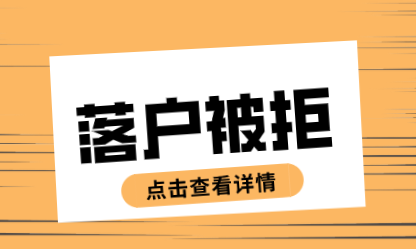 落户被拒

点击查看详情